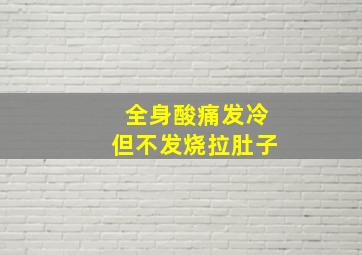 全身酸痛发冷
但不发烧拉肚子